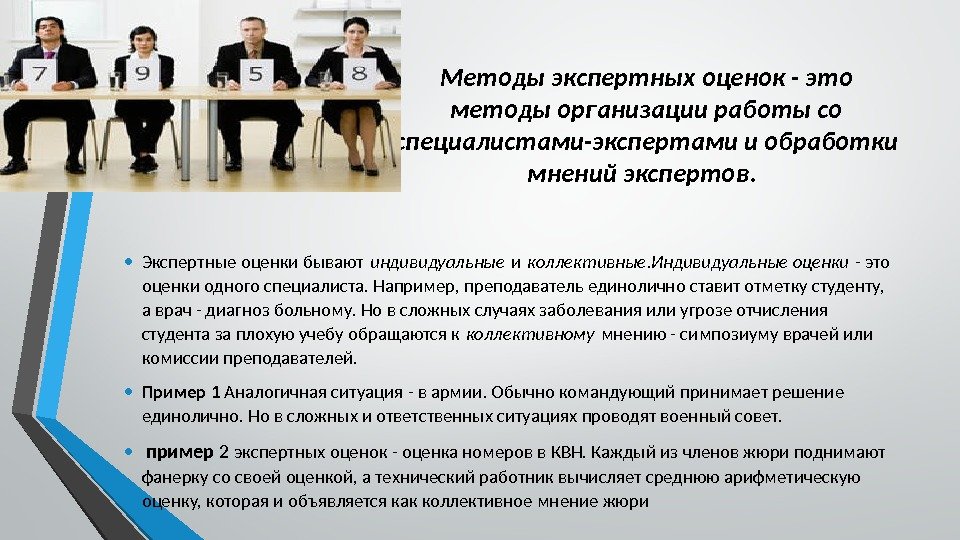 7 9 5 8

Методы экспертных оценок - это методы организации работы со специалистами-экспертами и обработки мнений экспертов.

• Экспертные оценки бывают индивидуальные и коллективные.Индивидуальные оценки - это оценки одного специалиста. Например, преподаватель единолично ставит отметку студенту, а врач - диагноз больному. Но в сложных случаях заболевания или угрозе отчисления студента за плохую учебу обращаются к коллективному мнению - симпозиуму врачей или комиссии преподавателей.

• Пример 1 Аналогичная ситуация - в армии. Обычно командующий принимает решение единолично. Но в сложных и ответственных ситуациях проводят военный совет.

• пример 2 экспертных оценок - оценка номеров в КВН. Каждый из членов жюри поднимают фанерку со своей оценкой, а технический работник вычисляет среднюю арифметическую оценку, которая и объявляется как коллективное мнение жюри